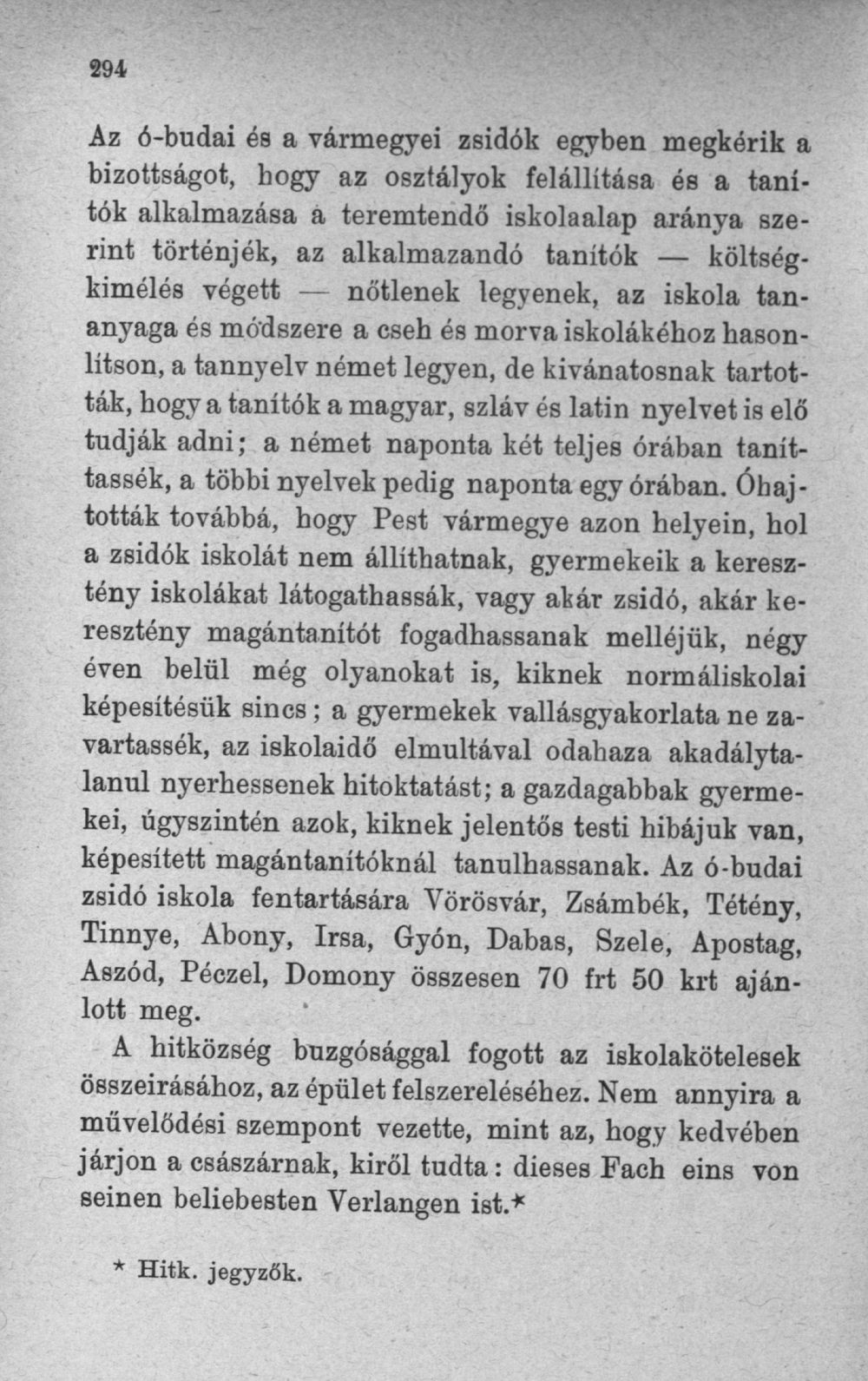 294

Az ó-budai és a vármegyei zsidók egyben megkérik a bizottságot, hogy az osztályok felállítása és a tanítók alkalmazása a teremtendő iskolaalap aránya szerint történjék, az alkalmazandó tanítók — költségkimélés végett — nőtlenek legyenek, az iskola tananyaga és módszere a cseh és morva iskolákéhoz hasonlítson, a tannyelv német legyen, de kivánatosnak tartották, hogy a tanítók a magyar, szláv és latin nyelvet is elő tudják adni; a német naponta két teljes órában taníttassék, a többi nyelvek pedig naponta egy órában. Óhajtották továbbá, hogy Pest vármegye azon helyein, hol a zsidók iskolát nem állíthatnak, gyermekeik a keresztény iskolákat látogathassák, vagy akár zsidó, akár keresztény magántanítót fogadhassanak melléjük, négy éven belül még olyanokat is, kiknek normáliskolai képesítésük sincs; a gyermekek vallásgyakorlata ne zavartassék, az iskolaidő elmultával odahaza akadálytalanul nyerhessenek hitoktatást; a gazdagabbak gyermekei, úgyszintén azok, kiknek jelentős testi hibájuk van, képesített magántanítóknál tanulhassanak. Az ó-budai zsidó iskola fentartására Vörösvár, Zsámbék, Tétény, Tinnye, Abony, Irsa, Gyón, Dabas, Szele, Apostag, Aszód, Péczel, Domony összesen 70 frt 50 krt ajánlott meg.

A hitközség buzgósággal fogott az iskolakötelesek összeirásához, az épület felszereléséhez. Nem annyira a művelődési szempont vezette, mint az, hogy kedvében járjon a császárnak, kiről tudta: dieses Fach eins von seinen beliebesten Verlangen ist.*

* Hitk. jegyzők.